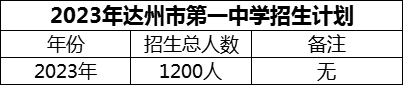 2023年达州市第一中学招生计划

| 年份 | 招生总人数 | 备注 |
|---|---|---|
| 2023年 | 1200人 | 无 |